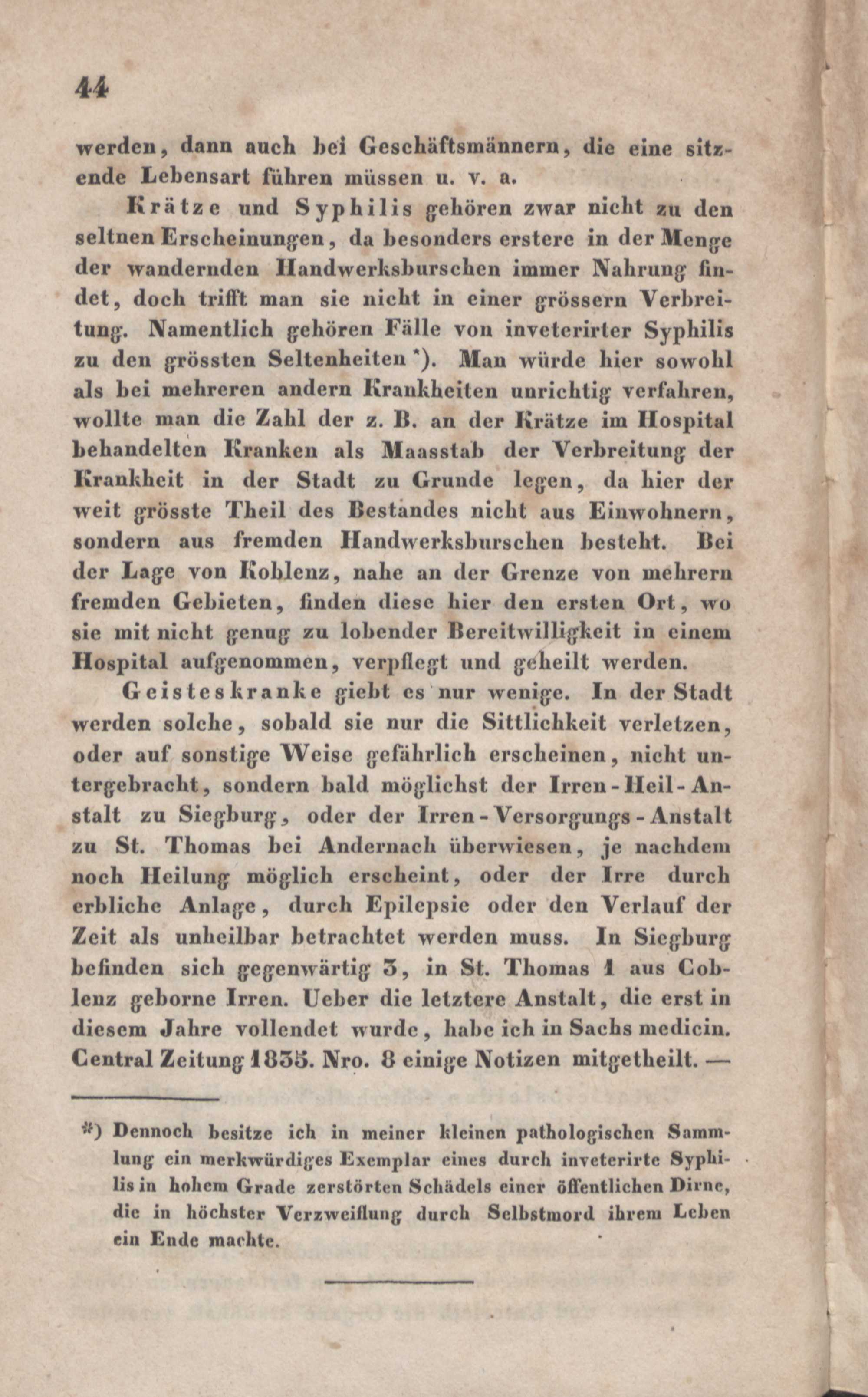 44

werden, dann auch bei Geschäftsmännern, die eine sitzende Lebensart führen müssen u. v. a.

Krätze und Syphilis gehören zwar nicht zu den seltnen Erscheinungen, da besonders erstere in der Menge der wandernden Handwerksburschen immer Nahrung findet, doch trifft man sie nicht in einer grössern Verbreitung. Namentlich gehören Fälle von inveterirter Syphilis zu den grössten Seltenheiten *). Man würde hier sowohl als bei mehreren andern Krankheiten unrichtig verfahren, wollte man die Zahl der z. B. an der Krätze im Hospital behandelten Kranken als Maasstab der Verbreitung der Krankheit in der Stadt zu Grunde legen, da hier der weit grösste Theil des Bestandes nicht aus Einwohnern, sondern aus fremden Handwerksburschen besteht. Bei der Lage von Koblenz, nahe an der Grenze von mehrern fremden Gebieten, finden diese hier den ersten Ort, wo sie mit nicht genug zu lobender Bereitwilligkeit in einem Hospital aufgenommen, verpflegt und geheilt werden.

Geisteskranke giebt es nur wenige. In der Stadt werden solche, sobald sie nur die Sittlichkeit verletzen, oder auf sonstige Weise gefährlich erscheinen, nicht untergebracht, sondern bald möglichst der Irren-Heil-Anstalt zu Siegburg, oder der Irren-Versorgungs-Anstalt zu St. Thomas bei Andernach überwiesen, je nachdem noch Heilung möglich erscheint, oder der Irre durch erbliche Anlage, durch Epilepsie oder den Verlauf der Zeit als unheilbar betrachtet werden muss. In Siegburg befinden sich gegenwärtig 3, in St. Thomas 1 aus Coblenz geborne Irren. Ueber die letztere Anstalt, die erst in diesem Jahre vollendet wurde, habe ich in Sachs medicin. Central Zeitung 1835. Nro. 8 einige Notizen mitgetheilt. —

*) Dennoch besitze ich in meiner kleinen pathologischen Sammlung ein merkwürdiges Exemplar eines durch inveterirte Syphilis in hohem Grade zerstörten Schädels einer öffentlichen Dirne, die in höchster Verzweiflung durch Selbstmord ihrem Leben ein Ende machte.